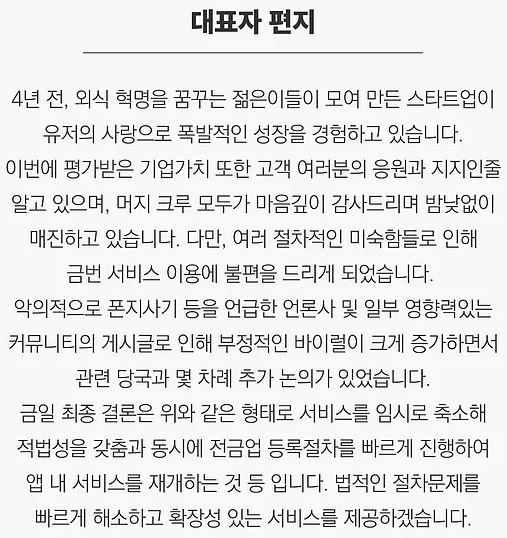 대표자 편지

4년 전, 외식 혁명을 꿈꾸는 젊은이들이 모여 만든 스타트업이 유저의 사랑으로 폭발적인 성장을 경험하고 있습니다.
이번에 평가받은 기업가치 또한 고객 여러분의 응원과 지지인줄 알고 있으며, 머지 크루 모두가 마음깊이 감사드리며 밤낮없이 매진하고 있습니다. 다만, 여러 절차적인 미숙함들로 인해 금번 서비스 이용에 불편을 드리게 되었습니다.
악의적으로 폰지사기 등을 언급한 언론사 및 일부 영향력있는 커뮤니티의 게시글로 인해 부정적인 바이럴이 크게 증가하면서 관련 당국과 몇 차례 추가 논의가 있었습니다.
금일 최종 결론은 위와 같은 형태로 서비스를 임시로 축소해 적법성을 갖춤과 동시에 전금업 등록절차를 빠르게 진행하여 앱 내 서비스를 재개하는 것 등 입니다. 법적인 절차문제를 빠르게 해소하고 확장성 있는 서비스를 제공하겠습니다.